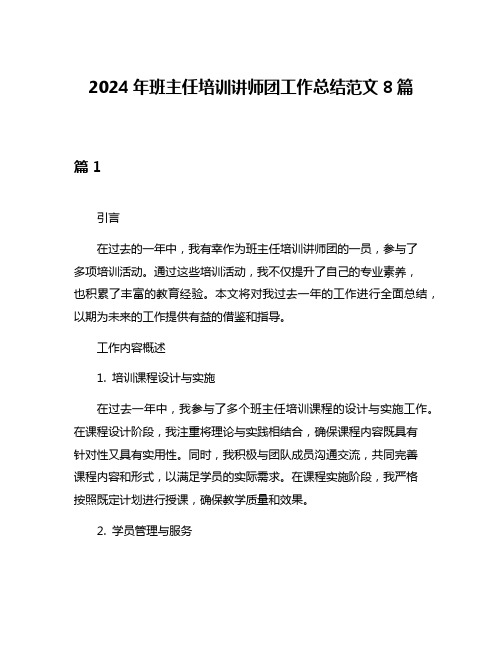 2024 年班主任培训讲师团工作总结范文 8 篇

篇 1

引言

在过去的一年中，我有幸作为班主任培训讲师团的一员，参与了多项培训活动。通过这些培训活动，我不仅提升了自己的专业素养，也积累了丰富的教育经验。本文将对我过去一年的工作进行全面总结，以期为未来的工作提供有益的借鉴和指导。

工作内容概述

1. 培训课程设计与实施

在过去一年中，我参与了多个班主任培训课程的设计与实施工作。在课程设计阶段，我注重将理论与实践相结合，确保课程内容既具有针对性又具有实用性。同时，我积极与团队成员沟通交流，共同完善课程内容和形式，以满足学员的实际需求。在课程实施阶段，我严格按照既定计划进行授课，确保教学质量和效果。

2. 学员管理与服务